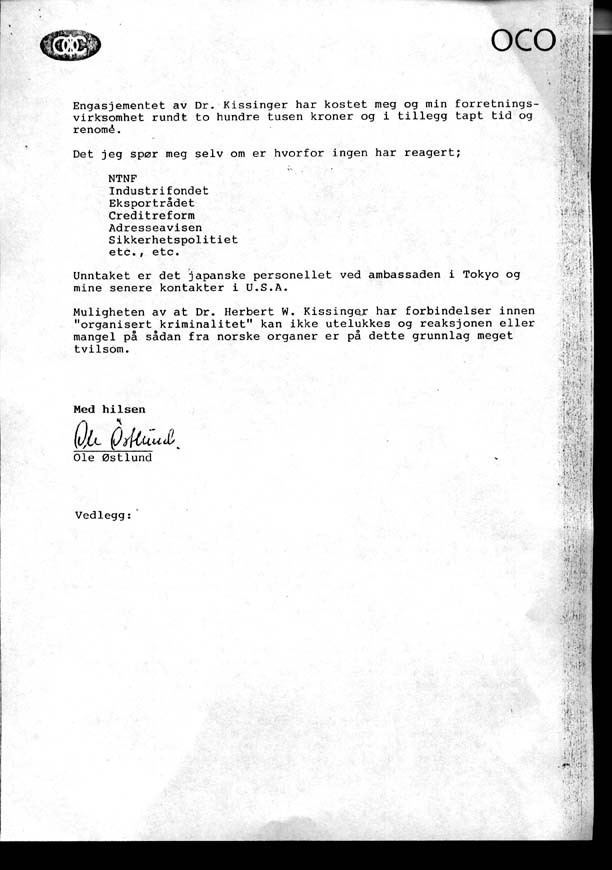 OCO

OCO

Engasjementet av Dr. Kissinger har kostet meg og min forretningsvirksomhet rundt to hundre tusen kroner og i tillegg tapt tid og renomé.

Det jeg spør meg selv om er hvorfor ingen har reagert;

NTNF
Industrifondet
Eksportrådet
Creditreform
Adresseavisen
Sikkerhetspolitiet
etc., etc.

Unntaket er det japanske personellet ved ambassaden i Tokyo og mine senere kontakter i U.S.A.

Muligheten av at Dr. Herbert W. Kissinger har forbindelser innen "organisert kriminalitet" kan ikke utelukkes og reaksjonen eller mangel på sådan fra norske organer er på dette grunnlag meget tvilsom.

Med hilsen

Ole Østlund
Ole Østlund

Vedlegg: